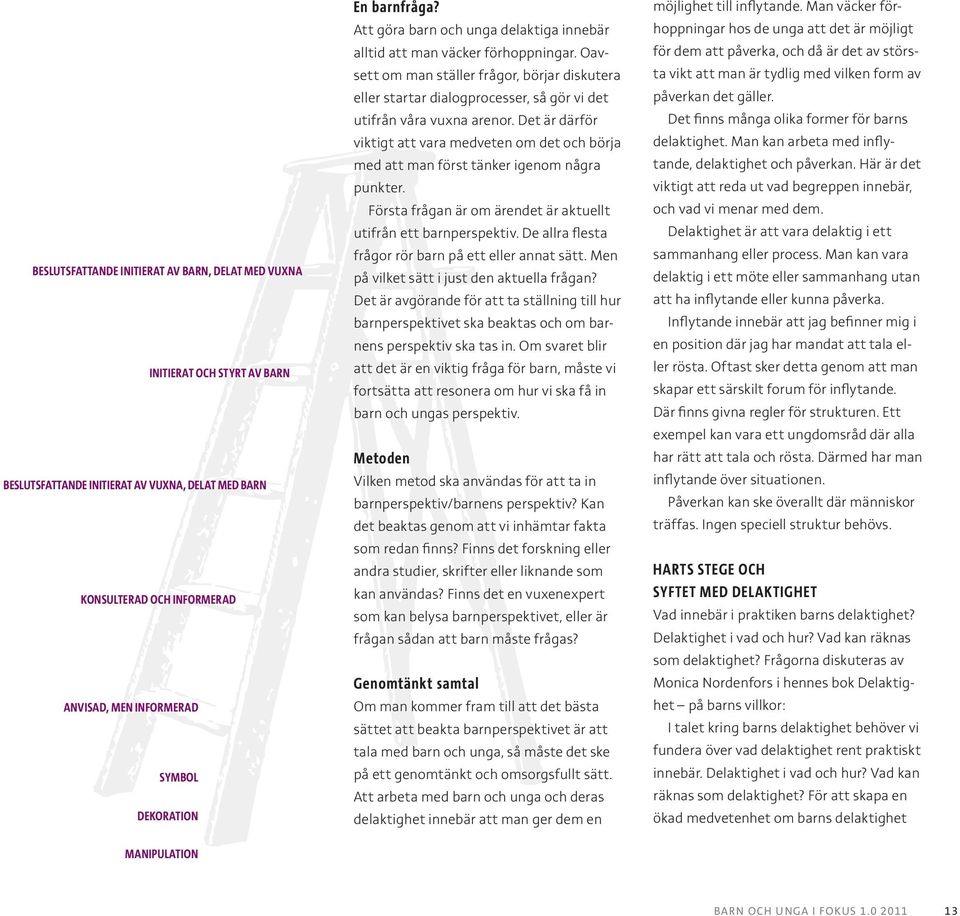 BESLUTSFATTANDE INITIERAT AV BARN, DELAT MED VUXNA

INITIERAT OCH STYRT AV BARN

BESLUTSFATTANDE INITIERAT AV VUXNA, DELAT MED BARN

KONSULTERAD OCH INFORMERAD

ANVISAD, MEN INFORMERAD

SYMBOL

DEKORATION

MANIPULATION

En barnfråga?
Att göra barn och unga delaktiga innebär alltid att man väcker förhoppningar. Oavsett om man ställer frågor, börjar diskutera eller startar dialogprocesser, så gör vi det utifrån våra vuxna arenor. Det är därför viktigt att vara medveten om det och börja med att man först tänker igenom några punkter.

Första frågan är om ärendet är aktuellt utifrån ett barnperspektiv. De allra flesta frågor rör barn på ett eller annat sätt. Men på vilket sätt i just den aktuella frågan? Det är avgörande för att ta ställning till hur barnperspektivet ska beaktas och om barnens perspektiv ska tas in. Om svaret blir att det är en viktig fråga för barn, måste vi fortsätta att resonera om hur vi ska få in barn och ungas perspektiv.

Metoden
Vilken metod ska användas för att ta in barnperspektiv/barnens perspektiv? Kan det beaktas genom att vi inhämtar fakta som redan finns? Finns det forskning eller andra studier, skrifter eller liknande som kan användas? Finns det en vuxenexpert som kan belysa barnperspektivet, eller är frågan sådan att barn måste frågas?

Genomtänkt samtal
Om man kommer fram till att det bästa sättet att beakta barnperspektivet är att tala med barn och unga, så måste det ske på ett genomtänkt och omsorgsfullt sätt. Att arbeta med barn och unga och deras delaktighet innebär att man ger dem en möjlighet till inflytande. Man väcker förhoppningar hos de unga att det är möjligt för dem att påverka, och då är det av största vikt att man är tydlig med vilken form av påverkan det gäller.

Det finns många olika former för barns delaktighet. Man kan arbeta med inflytande, delaktighet och påverkan. Här är det viktigt att reda ut vad begreppen innebär, och vad vi menar med dem.

Delaktighet är att vara delaktig i ett sammanhang eller process. Man kan vara delaktig i ett möte eller sammanhang utan att ha inflytande eller kunna påverka.

Inflytande innebär att jag befinner mig i en position där jag har mandat att tala eller rösta. Oftast sker detta genom att man skapar ett särskilt forum för inflytande. Där finns givna regler för strukturen. Ett exempel kan vara ett ungdomsråd där alla har rätt att tala och rösta. Därmed har man inflytande över situationen.

Påverkan kan ske överallt där människor träffas. Ingen speciell struktur behövs.

HARTS STEGE OCH SYFTET MED DELAKTIGHET
Vad innebär i praktiken barns delaktighet? Delaktighet i vad och hur? Vad kan räknas som delaktighet? Frågorna diskuteras av Monica Nordenfors i hennes bok Delaktighet – på barns villkor:

I talet kring barns delaktighet behöver vi fundera över vad delaktighet rent praktiskt innebär. Delaktighet i vad och hur? Vad kan räknas som delaktighet? För att skapa en ökad medvetenhet om barns delaktighet

BARN OCH UNGA I FOKUS 1.0 2011 13